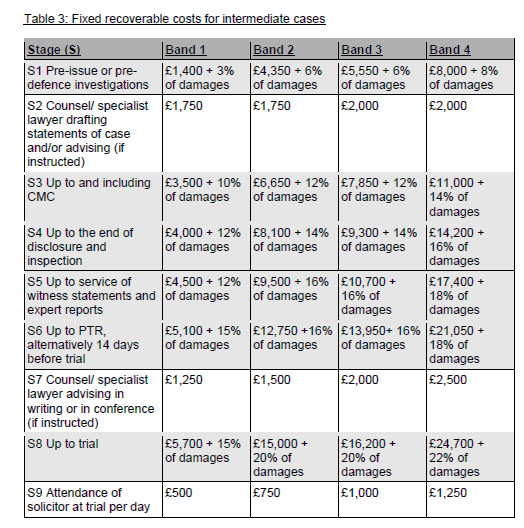 Table 3: Fixed recoverable costs for intermediate cases

| Stage (S) | Band 1 | Band 2 | Band 3 | Band 4 |
|---|---|---|---|---|
| S1 Pre-issue or pre-defence investigations | £1,400 + 3% of damages | £4,350 + 6% of damages | £5,550 + 6% of damages | £8,000 + 8% of damages |
| S2 Counsel/ specialist lawyer drafting statements of case and/or advising (if instructed) | £1,750 | £1,750 | £2,000 | £2,000 |
| S3 Up to and including CMC | £3,500 + 10% of damages | £6,650 + 12% of damages | £7,850 + 12% of damages | £11,000 + 14% of damages |
| S4 Up to the end of disclosure and inspection | £4,000 + 12% of damages | £8,100 + 14% of damages | £9,300 + 14% of damages | £14,200 + 16% of damages |
| S5 Up to service of witness statements and expert reports | £4,500 + 12% of damages | £9,500 + 16% of damages | £10,700 + 16% of damages | £17,400 + 18% of damages |
| S6 Up to PTR, alternatively 14 days before trial | £5,100 + 15% of damages | £12,750 +16% of damages | £13,950+ 16% of damages | £21,050 + 18% of damages |
| S7 Counsel/ specialist lawyer advising in writing or in conference (if instructed) | £1,250 | £1,500 | £2,000 | £2,500 |
| S8 Up to trial | £5,700 + 15% of damages | £15,000 + 20% of damages | £16,200 + 20% of damages | £24,700 + 22% of damages |
| S9 Attendance of solicitor at trial per day | £500 | £750 | £1,000 | £1,250 |